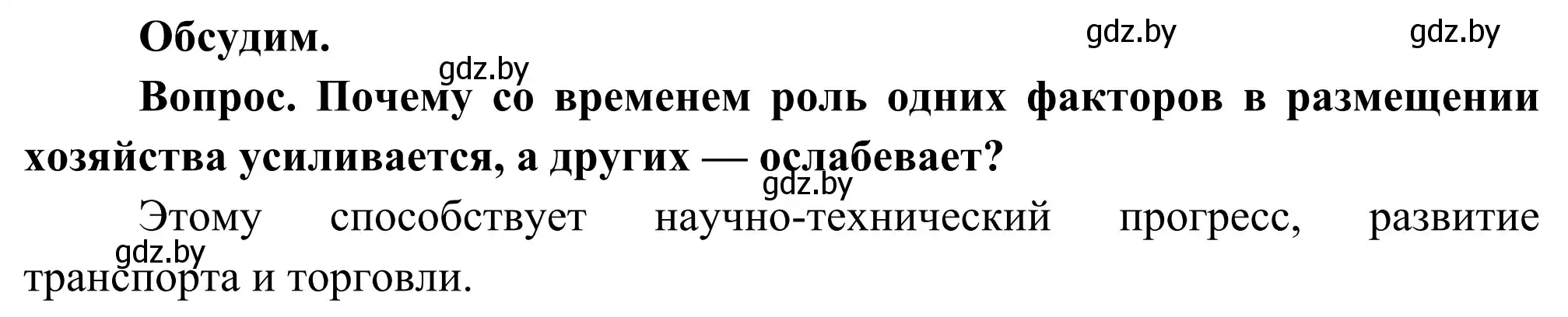 Обсудим. gdz.by gdz.by

gdz.by

Вопрос. Почему со временем роль одних факторов в размещении хозяйства усиливается, а других — ослабевает?

gdz.by

Этому способствует научно-технический прогресс, развитие транспорта и торговли.

gdz.by